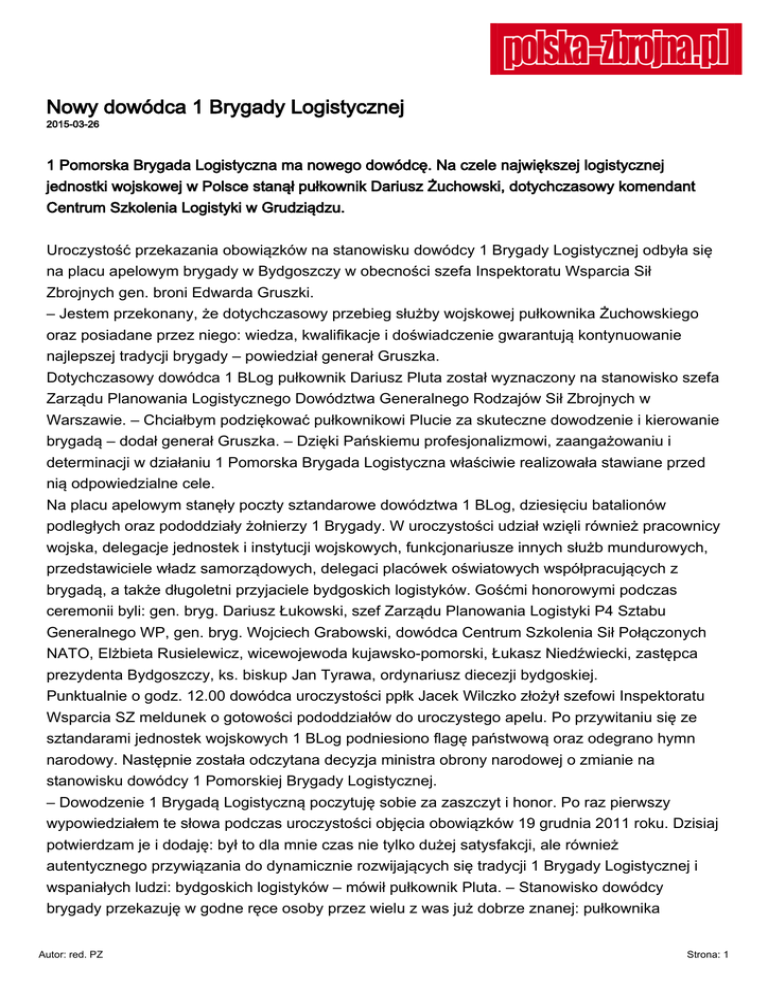 polska-zbrojna.pl

Nowy dowódca 1 Brygady Logistycznej
2015-03-26

1 Pomorska Brygada Logistyczna ma nowego dowódcę. Na czele największej logistycznej jednostki wojskowej w Polsce stanął pułkownik Dariusz Żuchowski, dotychczasowy komendant Centrum Szkolenia Logistyki w Grudziądzu.

Uroczystość przekazania obowiązków na stanowisku dowódcy 1 Brygady Logistycznej odbyła się na placu apelowym brygady w Bydgoszczy w obecności szefa Inspektoratu Wsparcia Sił Zbrojnych gen. broni Edwarda Gruszki.
– Jestem przekonany, że dotychczasowy przebieg służby wojskowej pułkownika Żuchowskiego oraz posiadane przez niego: wiedza, kwalifikacje i doświadczenie gwarantują kontynuowanie najlepszej tradycji brygady – powiedział generał Gruszka.
Dotychczasowy dowódca 1 BLog pułkownik Dariusz Pluta został wyznaczony na stanowisko szefa Zarządu Planowania Logistycznego Dowództwa Generalnego Rodzajów Sił Zbrojnych w Warszawie. – Chciałbym podziękować pułkownikowi Plucie za skuteczne dowodzenie i kierowanie brygadą – dodał generał Gruszka. – Dzięki Pańskiemu profesjonalizmowi, zaangażowaniu i determinacji w działaniu 1 Pomorska Brygada Logistyczna właściwie realizowała stawiane przed nią odpowiedzialne cele.
Na placu apelowym stanęły poczty sztandarowe dowództwa 1 BLog, dziesięciu batalionów podległych oraz pododdziały żołnierzy 1 Brygady. W uroczystości udział wzięli również pracownicy wojska, delegacje jednostek i instytucji wojskowych, funkcjonariusze innych służb mundurowych, przedstawiciele władz samorządowych, delegaci placówek oświatowych współpracujących z brygadą, a także długoletni przyjaciele bydgoskich logistyków. Gośćmi honorowymi podczas ceremonii byli: gen. bryg. Dariusz Łukowski, szef Zarządu Planowania Logistyki P4 Sztabu Generalnego WP, gen. bryg. Wojciech Grabowski, dowódca Centrum Szkolenia Sił Połączonych NATO, Elżbieta Rusielewicz, wicewojewoda kujawsko-pomorski, Łukasz Niedźwiecki, zastępca prezydenta Bydgoszczy, ks. biskup Jan Tyrawa, ordynariusz diecezji bydgoskiej.
Punktualnie o godz. 12.00 dowódca uroczystości ppłk Jacek Wilczko złożył szefowi Inspektoratu Wsparcia SZ meldunek o gotowości pododdziałów do uroczystego apelu. Po przywitaniu się ze sztandarami jednostek wojskowych 1 BLog podniesiono flagę państwową oraz odegrano hymn narodowy. Następnie została odczytana decyzja ministra obrony narodowej o zmianie na stanowisku dowódcy 1 Pomorskiej Brygady Logistycznej.
– Dowodzenie 1 Brygadą Logistyczną poczytuję sobie za zaszczyt i honor. Po raz pierwszy wypowiedziałem te słowa podczas uroczystości objęcia obowiązków 19 grudnia 2011 roku. Dzisiaj potwierdzam je i dodaję: był to dla mnie czas nie tylko dużej satysfakcji, ale również autentycznego przywiązania do dynamicznie rozwijających się tradycji 1 Brygady Logistycznej i wspaniałych ludzi: bydgoskich logistyków – mówił pułkownik Pluta. – Stanowisko dowódcy brygady przekazuję w godne ręce osoby przez wielu z was już dobrze znanej: pułkownika

Autor: red. PZ
Strona: 1